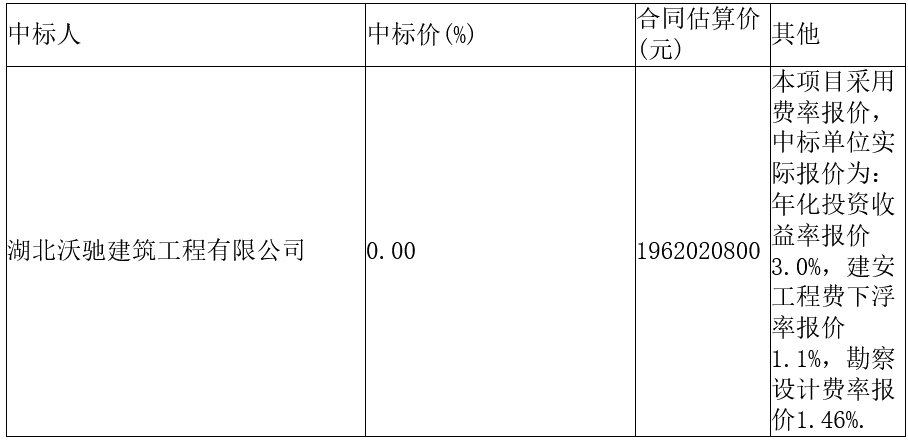 | 中标人 | 中标价(%) | 合同估算价(元) | 其他 |
|---|---|---|---|
| 湖北沃驰建筑工程有限公司 | 0.00 | 1962020800 | 本项目采用费率报价，中标单位实际报价为：年化投资收益率报价3.0%，建安工程费下浮率报价1.1%，勘察设计费率报价1.46%. |